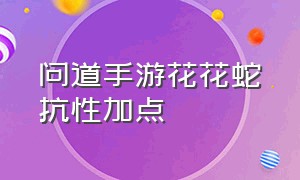 问道手游花花蛇抗性加点